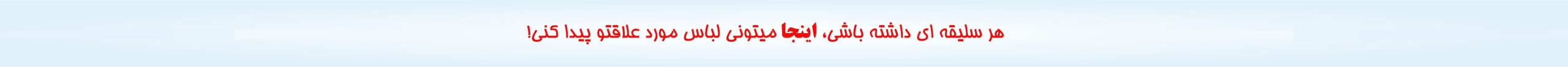 هر سلیقه ای داشته باشی، اینجا میتونی لباس مورد علاقتو پیدا کنی!